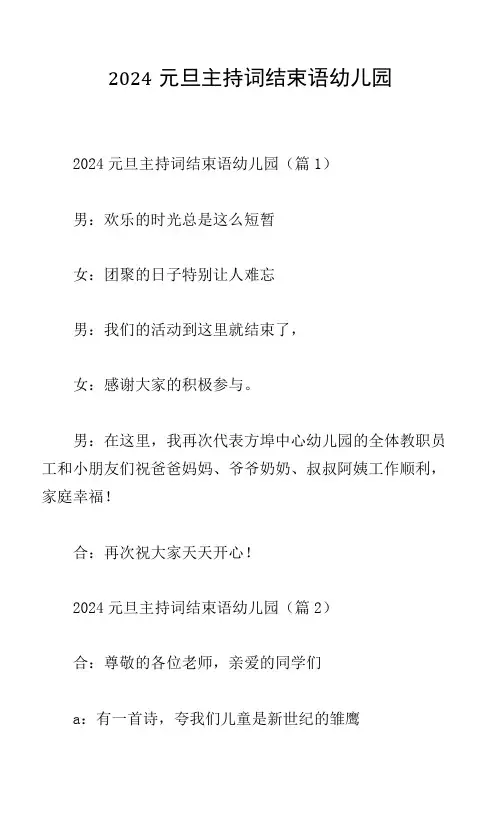 2024 元旦主持词结束语幼儿园

2024 元旦主持词结束语幼儿园（篇 1）

男：欢乐的时光总是这么短暂

女：团聚的日子特别让人难忘

男：我们的活动到这里就结束了，

女：感谢大家的积极参与。

男：在这里，我再次代表方埠中心幼儿园的全体教职员工和小朋友们祝爸爸妈妈、爷爷奶奶、叔叔阿姨工作顺利，家庭幸福！

合：再次祝大家天天开心！

2024 元旦主持词结束语幼儿园（篇 2）

合：尊敬的各位老师，亲爱的同学们

a：有一首诗，夸我们儿童是新世纪的雏鹰